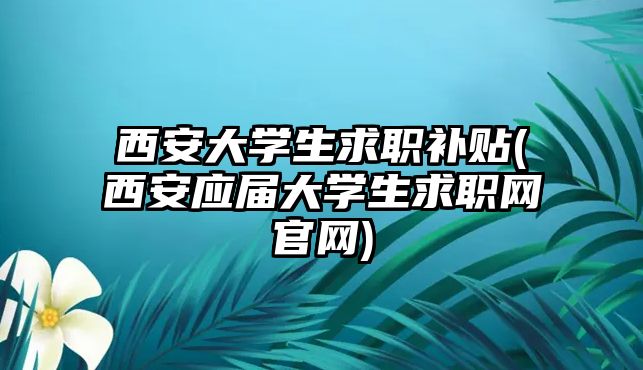 西安大学生求职补贴(西安应届大学生求职网官网)